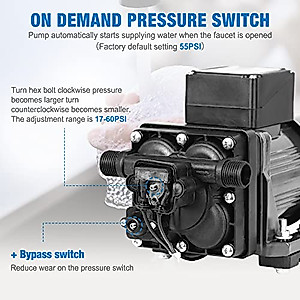 ON DEMAND PRESSURE SWITCH

Pump automatically starts supplying water when the faucet is opened (Factory default setting 55PSI)

Turn hex bolt clockwise pressure becomes larger turn counterclockwise becomes smaller. The adjustment range is 17-60PSI

+ Bypass switch

Reduce wear on the pressure switch